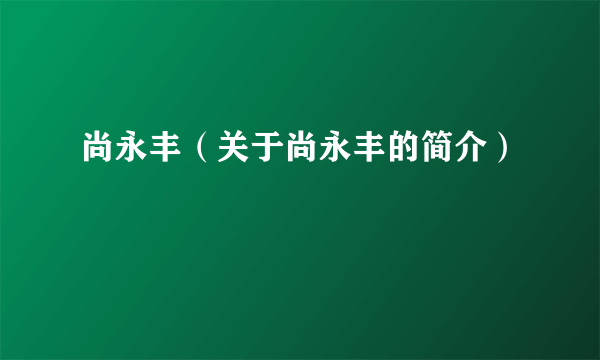 尚永丰（关于尚永丰的简介）